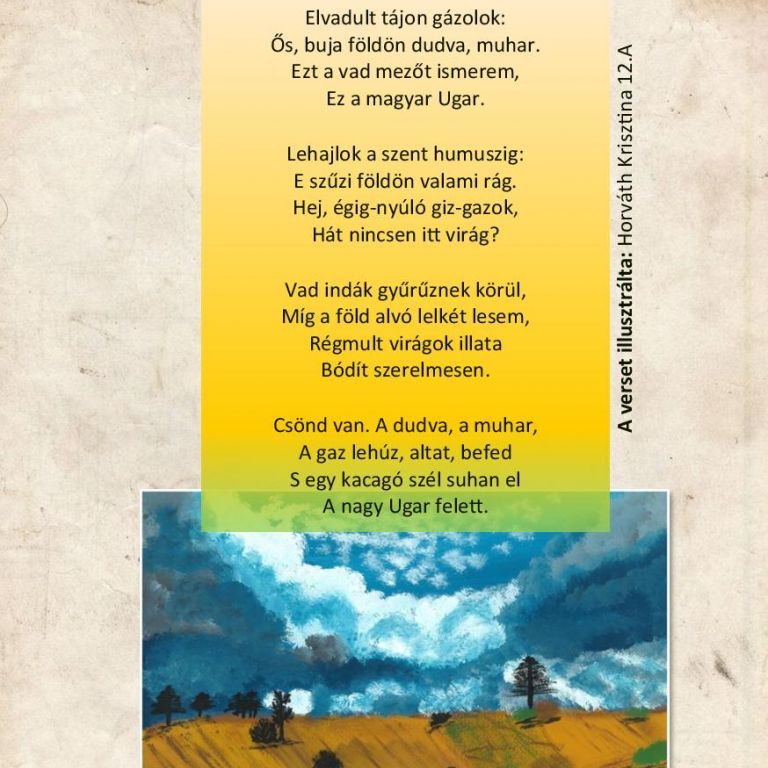 Elvadult tájon gázolok:
Ős, buja földön dudva, muhar.
Ezt a vad mezőt ismerem,
Ez a magyar Ugar.

Lehajlok a szent humuszig:
E szűzi földön valami rág.
Hej, égig-nyúló giz-gazok,
Hát nincsen itt virág?

Vad indák gyűrűznek körül,
Míg a föld alvó lelkét lesem,
Régmult virágok illata
Bódít szerelmesen.

Csönd van. A dudva, a muhar,
A gaz lehúz, altat, befed
S egy kacagó szél suhan el
A nagy Ugar felett.

A verset illusztrálta: Horváth Krisztina 12.A